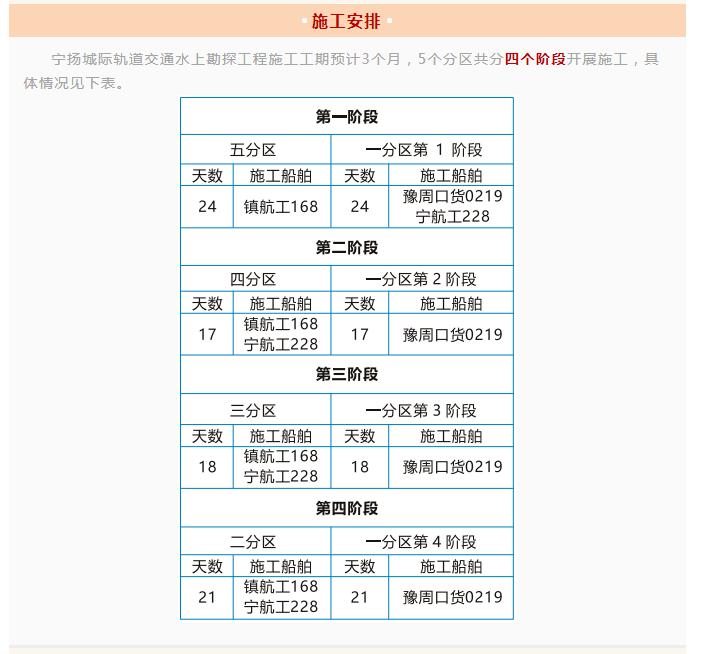 施工安排

宁扬城际轨道交通水上勘探工程施工工期预计3个月，5个分区共分四个阶段开展施工，具体情况见下表。

| 第一阶段 | | | |
|---|---|---|---|
| 五分区 | | 一分区第 1 阶段 | |
| 天数 | 施工船舶 | 天数 | 施工船舶 |
| 24 | 镇航工168 | 24 | 豫周口货0219 宁航工228 |
| 第二阶段 | | | |
| 四分区 | | 一分区第 2 阶段 | |
| 天数 | 施工船舶 | 天数 | 施工船舶 |
| 17 | 镇航工168 宁航工228 | 17 | 豫周口货0219 |
| 第三阶段 | | | |
| 三分区 | | 一分区第 3 阶段 | |
| 天数 | 施工船舶 | 天数 | 施工船舶 |
| 18 | 镇航工168 宁航工228 | 18 | 豫周口货0219 |
| 第四阶段 | | | |
| 二分区 | | 一分区第 4 阶段 | |
| 天数 | 施工船舶 | 天数 | 施工船舶 |
| 21 | 镇航工168 宁航工228 | 21 | 豫周口货0219 |